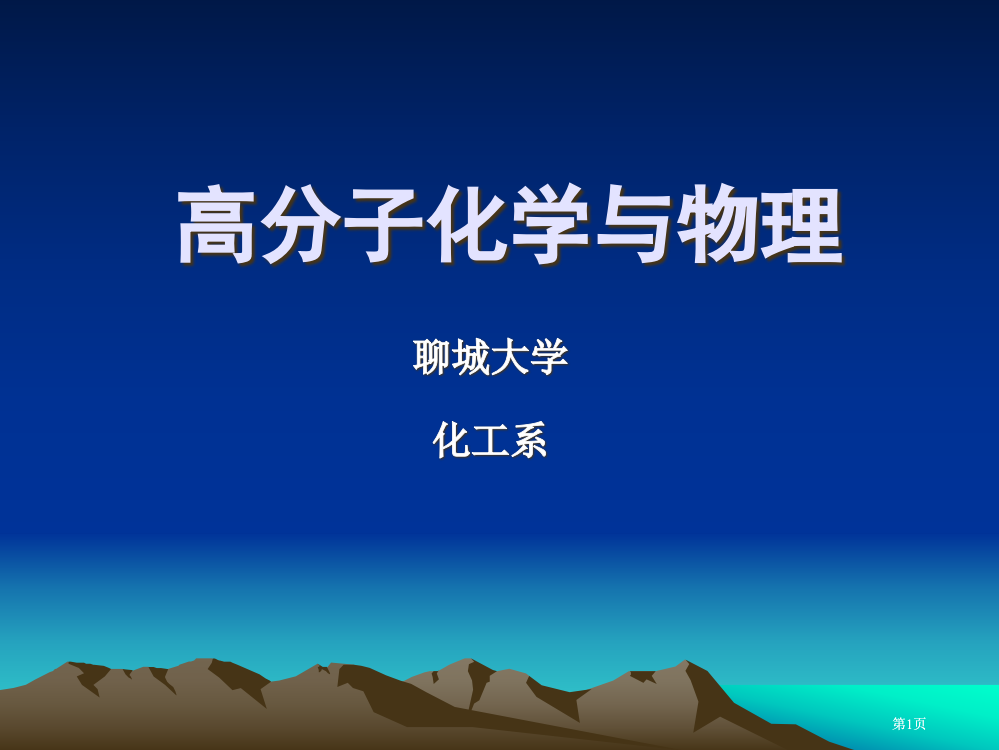 高分子化学与物理

聊城大学

化工系

第1页